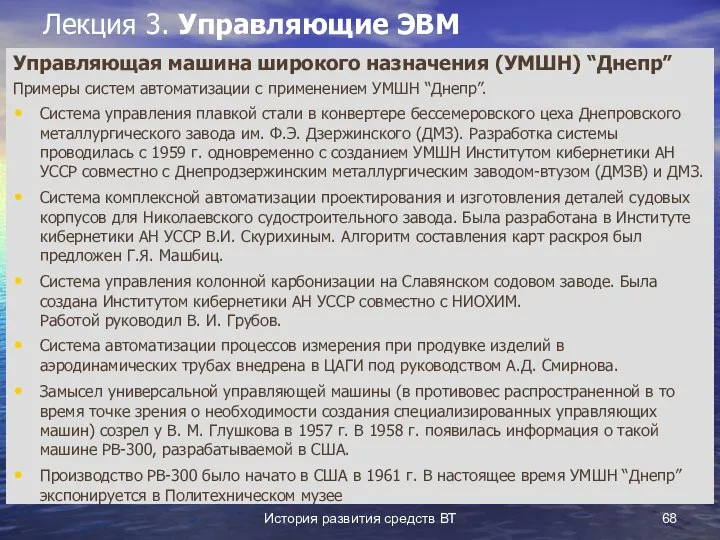 Лекция 3. Управляющие ЭВМ

Управляющая машина широкого назначения (УМШН) “Днепр”

Примеры систем автоматизации с применением УМШН “Днепр”.

• Система управления плавкой стали в конвертере бессемеровского цеха Днепровского металлургического завода им. Ф.Э. Дзержинского (ДМЗ). Разработка системы проводилась с 1959 г. одновременно с созданием УМШН Институтом кибернетики АН УССР совместно с Днепродзержинским металлургическим заводом-втузом (ДМЗВ) и ДМЗ.

• Система комплексной автоматизации проектирования и изготовления деталей судовых корпусов для Николаевского судостроительного завода. Была разработана в Институте кибернетики АН УССР В.И. Скурихиным. Алгоритм составления карт раскроя был предложен Г.Я. Машбиц.

• Система управления колонной карбонизации на Славянском содовом заводе. Была создана Институтом кибернетики АН УССР совместно с НИОХИМ. Работой руководил В. И. Грубов.

• Система автоматизации процессов измерения при продувке изделий в аэродинамических трубах внедрена в ЦАГИ под руководством А.Д. Смирнова.

• Замысел универсальной управляющей машины (в противовес распространенной в то время точке зрения о необходимости создания специализированных управляющих машин) созрел у В. М. Глушкова в 1957 г. В 1958 г. появилась информация о такой машине РВ-300, разрабатываемой в США.

• Производство РВ-300 было начато в США в 1961 г. В настоящее время УМШН “Днепр” экспонируется в Политехническом музее

История развития средств ВТ

68